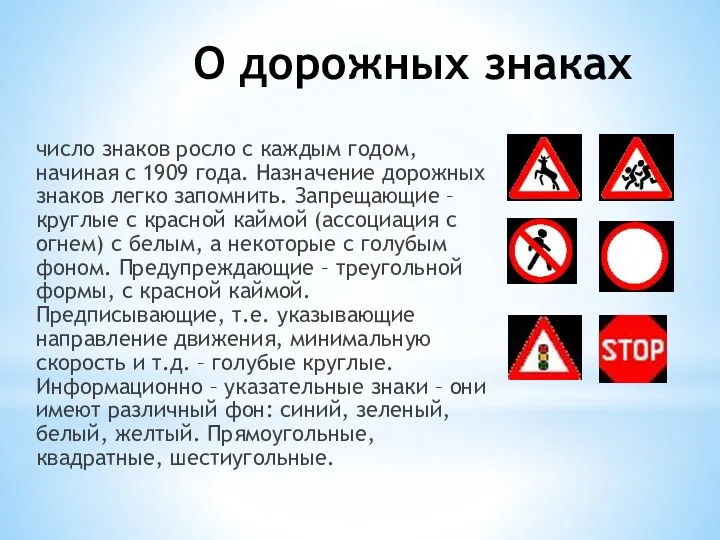 О дорожных знаках

число знаков росло с каждым годом, начиная с 1909 года. Назначение дорожных знаков легко запомнить. Запрещающие – круглые с красной каймой (ассоциация с огнем) с белым, а некоторые с голубым фоном. Предупреждающие – треугольной формы, с красной каймой. Предписывающие, т.е. указывающие направление движения, минимальную скорость и т.д. – голубые круглые. Информационно – указательные знаки – они имеют различный фон: синий, зеленый, белый, желтый. Прямоугольные, квадратные, шестиугольные.

STOP